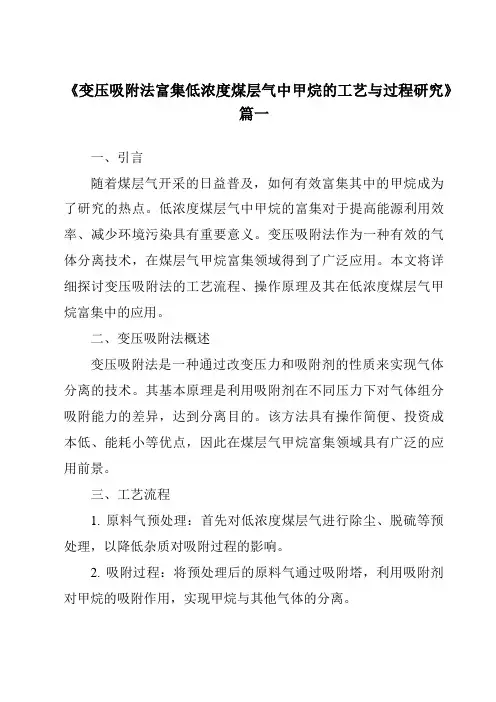 《变压吸附法富集低浓度煤层气中甲烷的工艺与过程研究》篇一

一、引言

随着煤层气开采的日益普及，如何有效富集其中的甲烷成为了研究的热点。低浓度煤层气中甲烷的富集对于提高能源利用效率、减少环境污染具有重要意义。变压吸附法作为一种有效的气体分离技术，在煤层气甲烷富集领域得到了广泛应用。本文将详细探讨变压吸附法的工艺流程、操作原理及其在低浓度煤层气甲烷富集中的应用。

二、变压吸附法概述

变压吸附法是一种通过改变压力和吸附剂的性质来实现气体分离的技术。其基本原理是利用吸附剂在不同压力下对气体组分吸附能力的差异，达到分离目的。该方法具有操作简便、投资成本低、能耗小等优点，因此在煤层气甲烷富集领域具有广泛的应用前景。

三、工艺流程

1. 原料气预处理：首先对低浓度煤层气进行除尘、脱硫等预处理，以降低杂质对吸附过程的影响。

2. 吸附过程：将预处理后的原料气通过吸附塔，利用吸附剂对甲烷的吸附作用，实现甲烷与其他气体的分离。